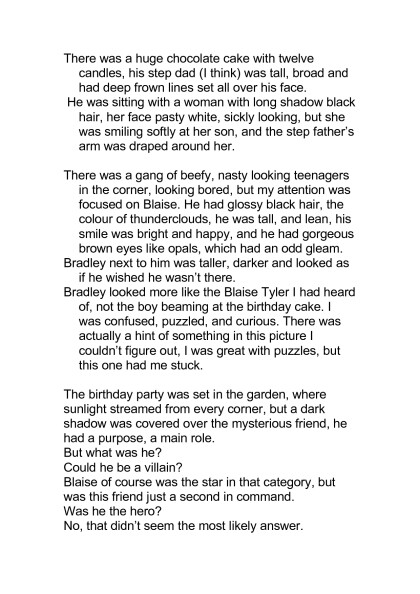 There was a huge chocolate cake with twelve candles, his step dad (I think) was tall, broad and had deep frown lines set all over his face.
He was sitting with a woman with long shadow black hair, her face pasty white, sickly looking, but she was smiling softly at her son, and the step father's arm was draped around her.

There was a gang of beefy, nasty looking teenagers in the corner, looking bored, but my attention was focused on Blaise. He had glossy black hair, the colour of thunderclouds, he was tall, and lean, his smile was bright and happy, and he had gorgeous brown eyes like opals, which had an odd gleam.
Bradley next to him was taller, darker and looked as if he wished he wasn't there.
Bradley looked more like the Blaise Tyler I had heard of, not the boy beaming at the birthday cake. I was confused, puzzled, and curious. There was actually a hint of something in this picture I couldn't figure out, I was great with puzzles, but this one had me stuck.

The birthday party was set in the garden, where sunlight streamed from every corner, but a dark shadow was covered over the mysterious friend, he had a purpose, a main role.
But what was he?
Could he be a villain?
Blaise of course was the star in that category, but was this friend just a second in command.
Was he the hero?
No, that didn't seem the most likely answer.